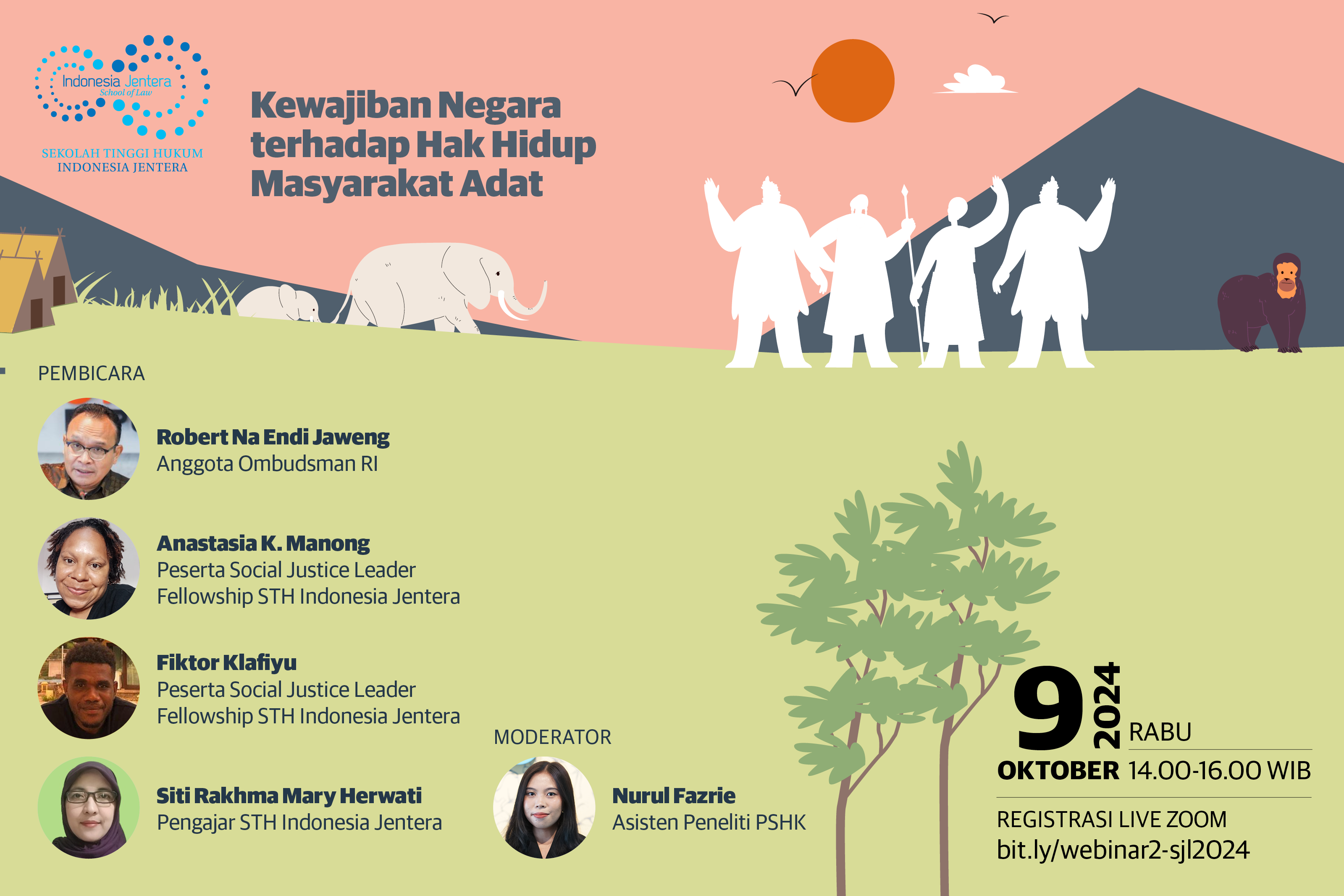 Indonesia Jentera
School of Law

SEKOLAH TINGGI HUKUM
INDONESIA JENTERA

Kewajiban Negara terhadap Hak Hidup Masyarakat Adat

PEMBICARA

Robert Na Endi Jaweng
Anggota Ombudsman RI

Anastasia K. Manong
Peserta Social Justice Leader Fellowship STH Indonesia Jentera

Fiktor Klafiyu
Peserta Social Justice Leader Fellowship STH Indonesia Jentera

Siti Rakhma Mary Herwati
Pengajar STH Indonesia Jentera

MODERATOR

Nurul Fazrie
Asisten Peneliti PSHK

9 2024 RABU
OKTOBER 14.00-16.00 WIB

REGISTRASI LIVE ZOOM
bit.ly/webinar2-sjl2024